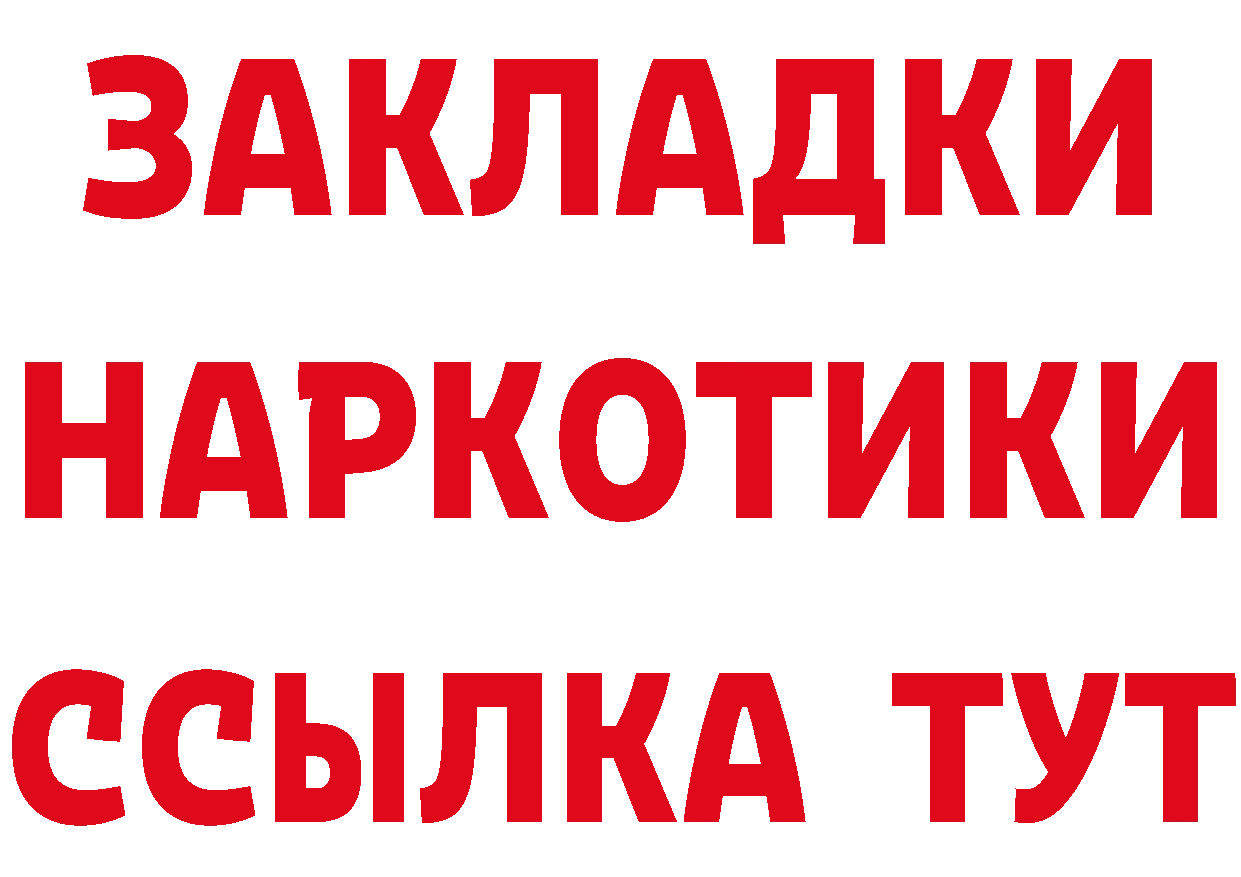 ЗАКЛАДКИ НАРКОТИКИ ССЫЛКА ТУТ